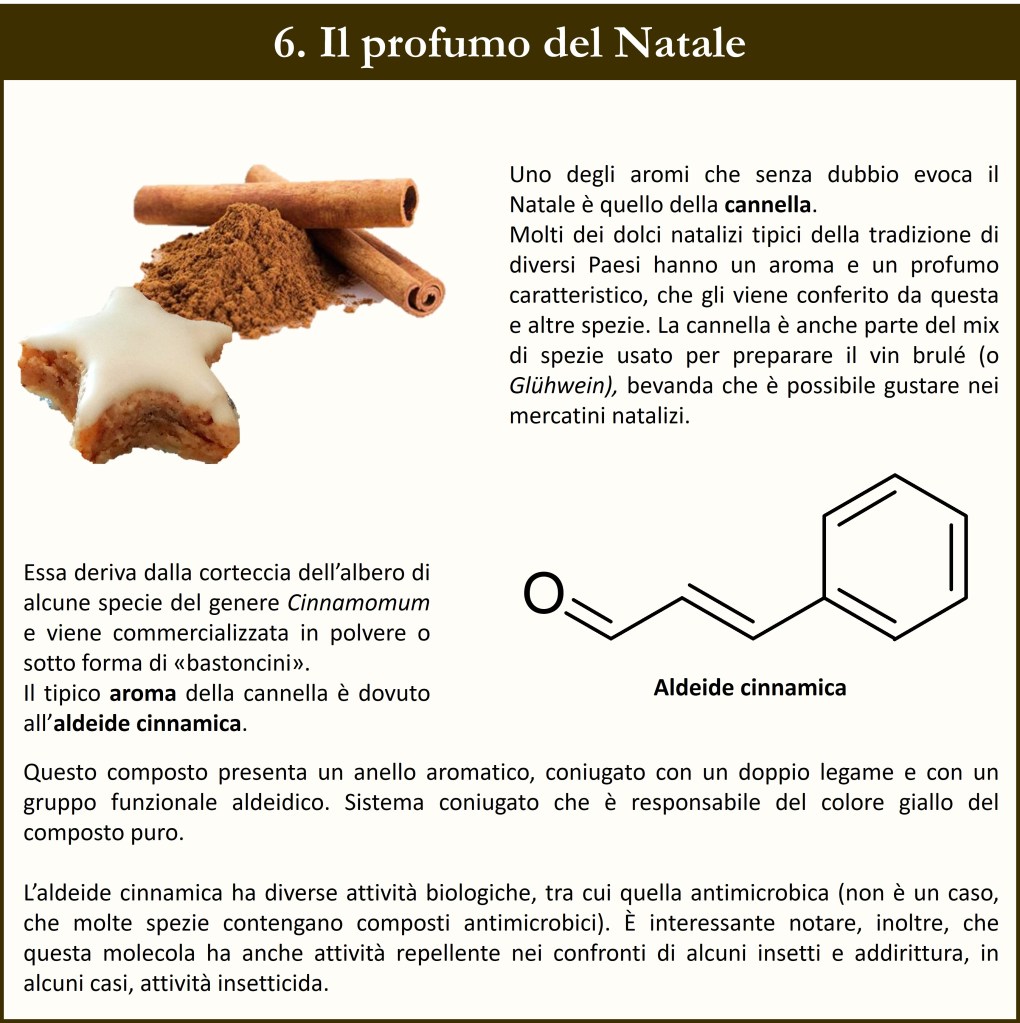 6. Il profumo del Natale

Uno degli aromi che senza dubbio evoca il Natale è quello della cannella.
Molti dei dolci natalizi tipici della tradizione di diversi Paesi hanno un aroma e un profumo caratteristico, che gli viene conferito da questa e altre spezie. La cannella è anche parte del mix di spezie usato per preparare il vin brulé (o Glühwein), bevanda che è possibile gustare nei mercatini natalizi.

Essa deriva dalla corteccia dell'albero di alcune specie del genere Cinnamomum e viene commercializzata in polvere o sotto forma di «bastoncini».
Il tipico aroma della cannella è dovuto all'aldeide cinnamica.

O

Aldeide cinnamica

Questo composto presenta un anello aromatico, coniugato con un doppio legame e con un gruppo funzionale aldeidico. Sistema coniugato che è responsabile del colore giallo del composto puro.

L'aldeide cinnamica ha diverse attività biologiche, tra cui quella antimicrobica (non è un caso, che molte spezie contengano composti antimicrobici). È interessante notare, inoltre, che questa molecola ha anche attività repellente nei confronti di alcuni insetti e addirittura, in alcuni casi, attività insetticida.